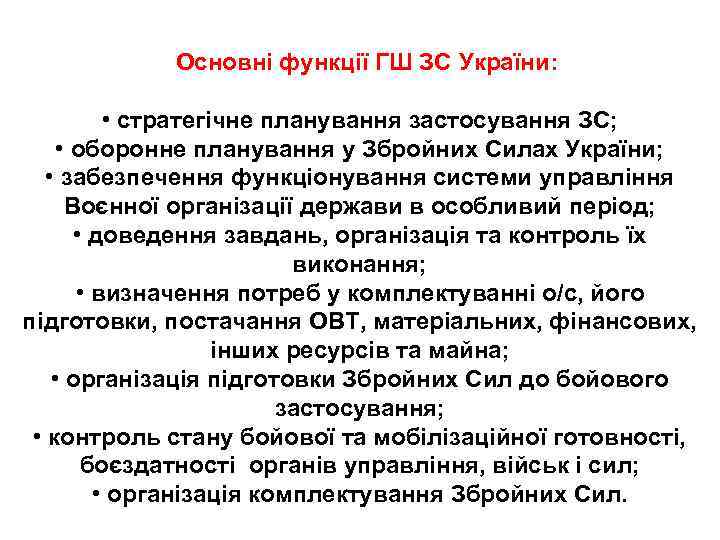 Основні функції ГШ ЗС України:

• стратегічне планування застосування ЗС;
• оборонне планування у Збройних Силах України;
• забезпечення функціонування системи управління Воєнної організації держави в особливий період;
• доведення завдань, організація та контроль їх виконання;
• визначення потреб у комплектуванні о/с, його підготовки, постачання ОВТ, матеріальних, фінансових, інших ресурсів та майна;
• організація підготовки Збройних Сил до бойового застосування;
• контроль стану бойової та мобілізаційної готовності, боєздатності органів управління, військ і сил;
• організація комплектування Збройних Сил.